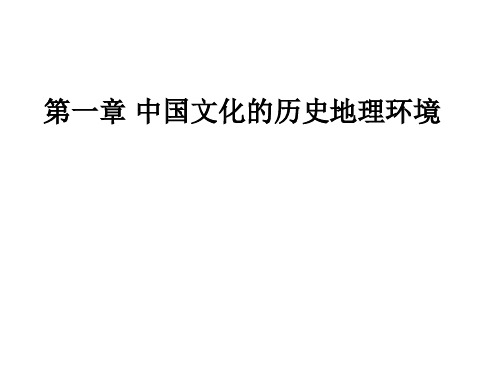 第一章 中国文化的历史地理环境